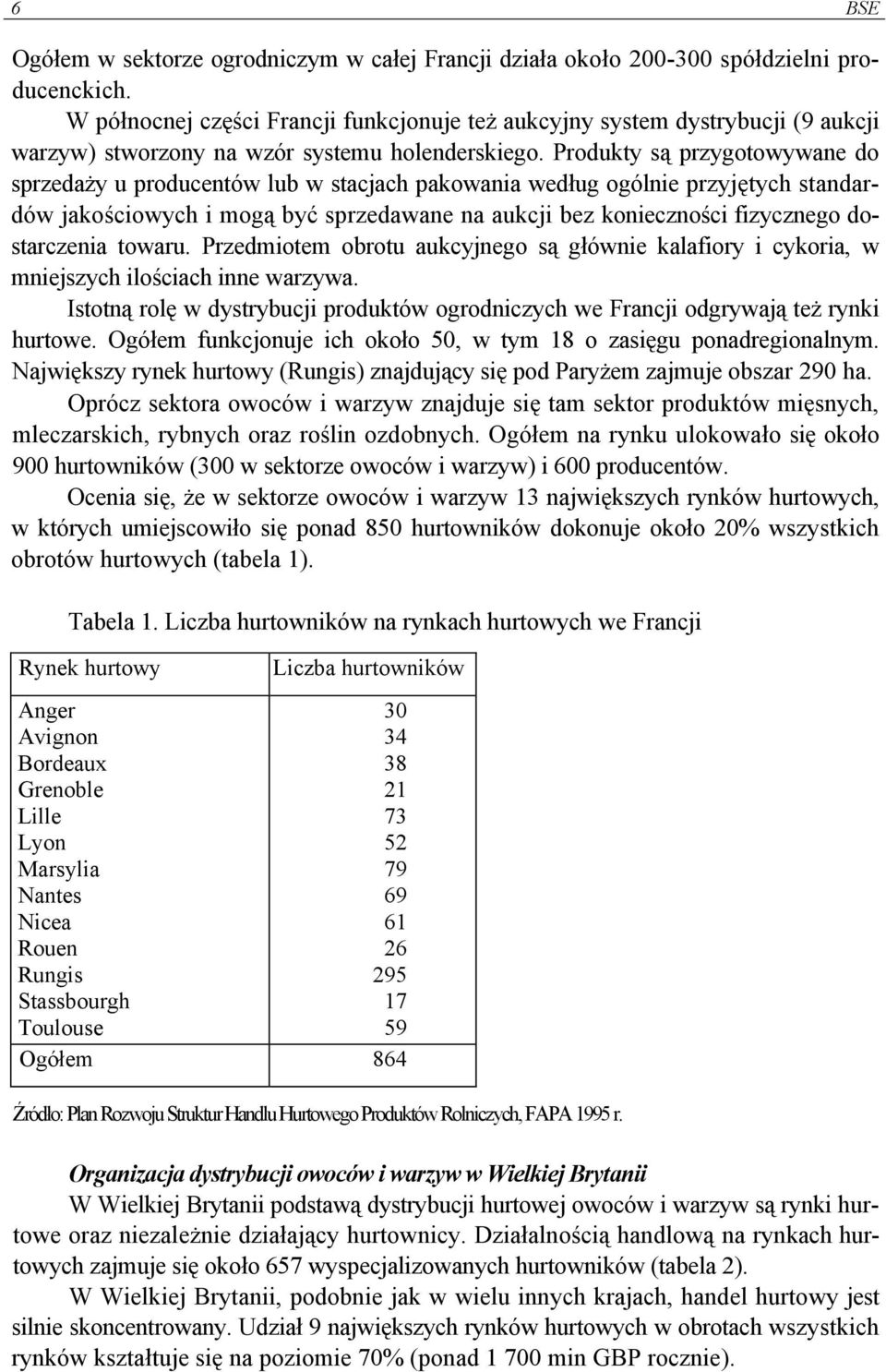 6 BSE

Ogółem w sektorze ogrodniczym w całej Francji działa około 200-300 spółdzielni producenckich.

W północnej części Francji funkcjonuje też aukcyjny system dystrybucji (9 aukcji warzyw) stworzony na wzór systemu holenderskiego. Produkty są przygotowywane do sprzedaży u producentów lub w stacjach pakowania według ogólnie przyjętych standardów jakościowych i mogą być sprzedawane na aukcji bez konieczności fizycznego dostarczenia towaru. Przedmiotem obrotu aukcyjnego są głównie kalafiory i cykoria, w mniejszych ilościach inne warzywa.

Istotną rolę w dystrybucji produktów ogrodniczych we Francji odgrywają też rynki hurtowe. Ogółem funkcjonuje ich około 50, w tym 18 o zasięgu ponadregionalnym. Największy rynek hurtowy (Rungis) znajdujący się pod Paryżem zajmuje obszar 290 ha.

Oprócz sektora owoców i warzyw znajduje się tam sektor produktów mięsnych, mleczarskich, rybnych oraz roślin ozdobnych. Ogółem na rynku ulokowało się około 900 hurtowników (300 w sektorze owoców i warzyw) i 600 producentów.

Ocenia się, że w sektorze owoców i warzyw 13 największych rynków hurtowych, w których umiejscowiło się ponad 850 hurtowników dokonuje około 20% wszystkich obrotów hurtowych (tabela 1).

Tabela 1. Liczba hurtowników na rynkach hurtowych we Francji

| Rynek hurtowy | Liczba hurtowników |
|---|---|
| Anger | 30 |
| Avignon | 34 |
| Bordeaux | 38 |
| Grenoble | 21 |
| Lille | 73 |
| Lyon | 52 |
| Marsylia | 79 |
| Nantes | 69 |
| Nicea | 61 |
| Rouen | 26 |
| Rungis | 295 |
| Stassbourgh | 17 |
| Toulouse | 59 |
| Ogółem | 864 |

Źródło: Plan Rozwoju Struktur Handlu Hurtowego Produktów Rolniczych, FAPA 1995 r.

Organizacja dystrybucji owoców i warzyw w Wielkiej Brytanii
W Wielkiej Brytanii podstawą dystrybucji hurtowej owoców i warzyw są rynki hurtowe oraz niezależnie działający hurtownicy. Działalnością handlową na rynkach hurtowych zajmuje się około 657 wyspecjalizowanych hurtowników (tabela 2).

W Wielkiej Brytanii, podobnie jak w wielu innych krajach, handel hurtowy jest silnie skoncentrowany. Udział 9 największych rynków hurtowych w obrotach wszystkich rynków kształtuje się na poziomie 70% (ponad 1 700 min GBP rocznie).